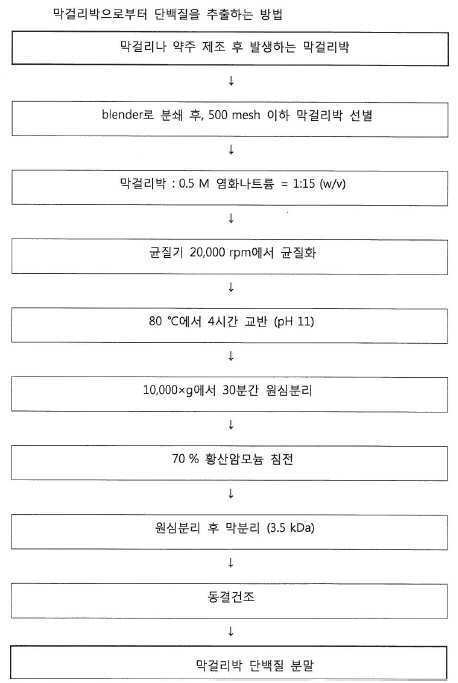 막걸리박으로부터 단백질을 추출하는 방법

막걸리나 약주 제조 후 발생하는 막걸리박

↓

blender로 분쇄 후, 500 mesh 이하 막걸리박 선별

↓

막걸리박 : 0.5 M 염화나트륨 = 1:15 (w/v)

↓

균질기 20,000 rpm에서 균질화

↓

80 °C에서 4시간 교반 (pH 11)

↓

10,000×g에서 30분간 원심분리

↓

70 % 황산암모늄 침전

↓

원심분리 후 막분리 (3.5 kDa)

↓

동결건조

↓

막걸리박 단백질 분말